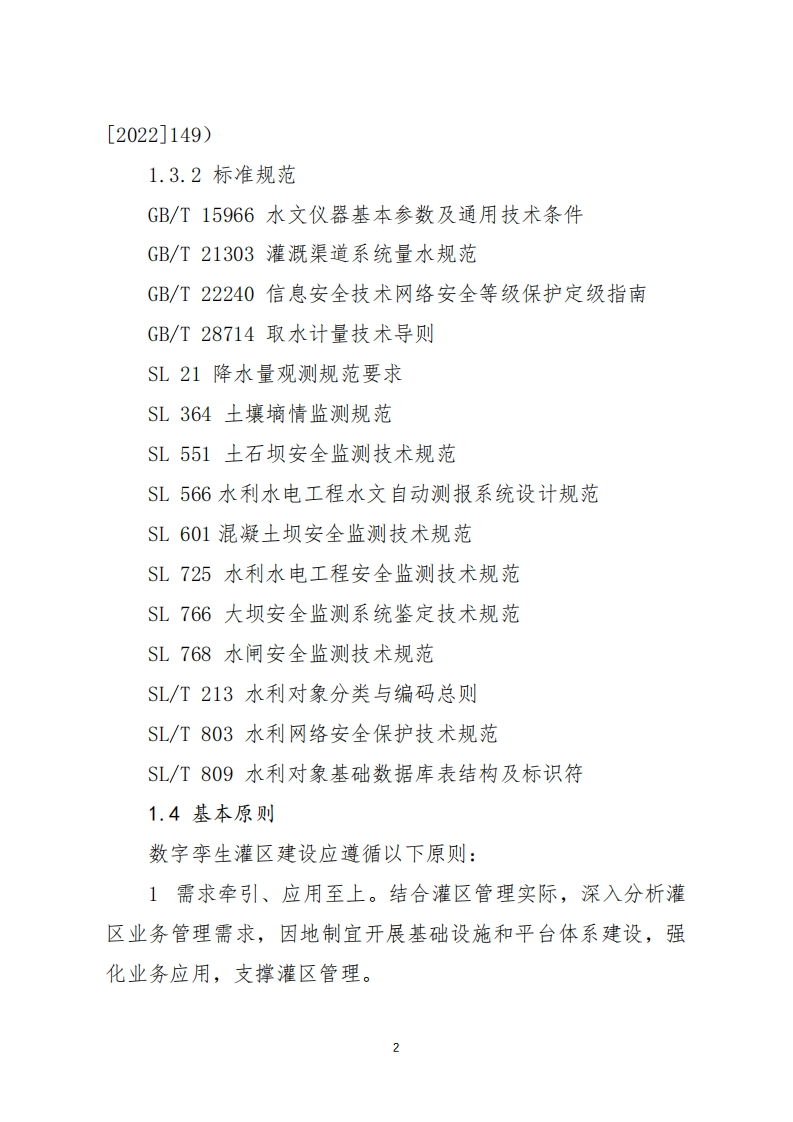 [2022]149）

1.3.2 标准规范

GB/T 15966 水文仪器基本参数及通用技术条件

GB/T 21303 灌溉渠道系统量水规范

GB/T 22240 信息安全技术网络安全等级保护定级指南

GB/T 28714 取水计量技术导则

SL 21 降水量观测规范要求

SL 364 土壤墒情监测规范

SL 551 土石坝安全监测技术规范

SL 566 水利水电工程水文自动测报系统设计规范

SL 601 混凝土坝安全监测技术规范

SL 725 水利水电工程安全监测技术规范

SL 766 大坝安全监测系统鉴定技术规范

SL 768 水闸安全监测技术规范

SL/T 213 水利对象分类与编码总则

SL/T 803 水利网络安全保护技术规范

SL/T 809 水利对象基础数据库表结构及标识符

1.4 基本原则

数字孪生灌区建设应遵循以下原则：

1 需求牵引、应用至上。结合灌区管理实际，深入分析灌区业务管理需求，因地制宜开展基础设施和平台体系建设，强化业务应用，支撑灌区管理。

2